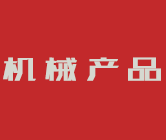 机械产品